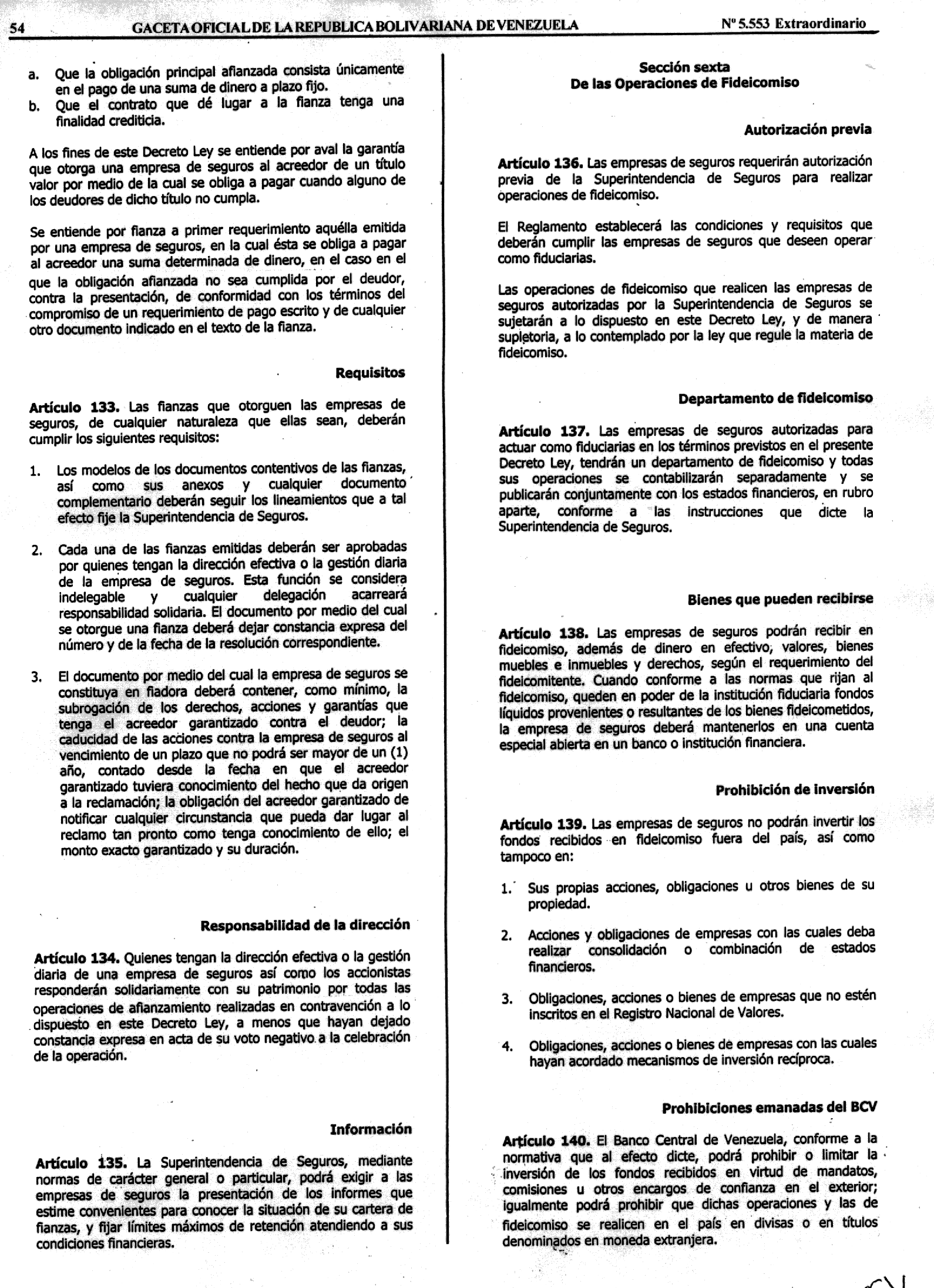 54 GACETA OFICIAL DE LA REPUBLICA BOLIVARIANA DE VENEZUELA Nº 5.553 Extraordinario

a. Que la obligación principal afianzada consista únicamente en el pago de una suma de dinero a plazo fijo.
b. Que el contrato que dé lugar a la fianza tenga una finalidad crediticia.

A los fines de este Decreto Ley se entiende por aval la garantía que otorga una empresa de seguros al acreedor de un título valor por medio de la cual se obliga a pagar cuando alguno de los deudores de dicho título no cumpla.

Se entiende por fianza a primer requerimiento aquélla emitida por una empresa de seguros, en la cual ésta se obliga a pagar al acreedor una suma determinada de dinero, en el caso en el que la obligación afianzada no sea cumplida por el deudor, contra la presentación, de conformidad con los términos del compromiso de un requerimiento de pago escrito y de cualquier otro documento indicado en el texto de la fianza.

Requisitos

Artículo 133. Las fianzas que otorguen las empresas de seguros, de cualquier naturaleza que ellas sean, deberán cumplir los siguientes requisitos:

1. Los modelos de los documentos contentivos de las fianzas, así como sus anexos y cualquier documento complementario deberán seguir los lineamientos que a tal efecto fije la Superintendencia de Seguros.

2. Cada una de las fianzas emitidas deberán ser aprobadas por quienes tengan la dirección efectiva o la gestión diaria de la empresa de seguros. Esta función se considera indelegable y cualquier delegación acarreará responsabilidad solidaria. El documento por medio del cual se otorgue una fianza deberá dejar constancia expresa del número y de la fecha de la resolución correspondiente.

3. El documento por medio del cual la empresa de seguros se constituya en fiadora deberá contener, como mínimo, la subrogación de los derechos, acciones y garantías que tenga el acreedor garantizado contra el deudor; la caducidad de las acciones contra la empresa de seguros al vencimiento de un plazo que no podrá ser mayor de un (1) año, contado desde la fecha en que el acreedor garantizado tuviera conocimiento del hecho que da origen a la reclamación; la obligación del acreedor garantizado de notificar cualquier circunstancia que pueda dar lugar al reclamo tan pronto como tenga conocimiento de ello; el monto exacto garantizado y su duración.

Responsabilidad de la dirección

Artículo 134. Quienes tengan la dirección efectiva o la gestión diaria de una empresa de seguros así como los accionistas responderán solidariamente con su patrimonio por todas las operaciones de afianzamiento realizadas en contravención a lo dispuesto en este Decreto Ley, a menos que hayan dejado constancia expresa en acta de su voto negativo a la celebración de la operación.

Información

Artículo 135. La Superintendencia de Seguros, mediante normas de carácter general o particular, podrá exigir a las empresas de seguros la presentación de los informes que estime convenientes para conocer la situación de su cartera de fianzas, y fijar límites máximos de retención atendiendo a sus condiciones financieras.

Sección sexta
De las Operaciones de Fideicomiso

Autorización previa

Artículo 136. Las empresas de seguros requerirán autorización previa de la Superintendencia de Seguros para realizar operaciones de fideicomiso.

El Reglamento establecerá las condiciones y requisitos que deberán cumplir las empresas de seguros que deseen operar como fiduciarias.

Las operaciones de fideicomiso que realicen las empresas de seguros autorizadas por la Superintendencia de Seguros se sujetarán a lo dispuesto en este Decreto Ley, y de manera supletoria, a lo contemplado por la ley que regule la materia de fideicomiso.

Departamento de fideicomiso

Artículo 137. Las empresas de seguros autorizadas para actuar como fiduciarias en los términos previstos en el presente Decreto Ley, tendrán un departamento de fideicomiso y todas sus operaciones se contabilizarán separadamente y se publicarán conjuntamente con los estados financieros, en rubro aparte, conforme a las instrucciones que dicte la Superintendencia de Seguros.

Bienes que pueden recibirse

Artículo 138. Las empresas de seguros podrán recibir en fideicomiso, además de dinero en efectivo, valores, bienes muebles e inmuebles y derechos, según el requerimiento del fideicomitente. Cuando conforme a las normas que rijan al fideicomiso, queden en poder de la institución fiduciaria fondos líquidos provenientes o resultantes de los bienes fideicometidos, la empresa de seguros deberá mantenerlos en una cuenta especial abierta en un banco o institución financiera.

Prohibición de inversión

Artículo 139. Las empresas de seguros no podrán invertir los fondos recibidos en fideicomiso fuera del país, así como tampoco en:

1. Sus propias acciones, obligaciones u otros bienes de su propiedad.

2. Acciones y obligaciones de empresas con las cuales deba realizar consolidación o combinación de estados financieros.

3. Obligaciones, acciones o bienes de empresas que no estén inscritos en el Registro Nacional de Valores.

4. Obligaciones, acciones o bienes de empresas con las cuales hayan acordado mecanismos de inversión recíproca.

Prohibiciones emanadas del BCV

Artículo 140. El Banco Central de Venezuela, conforme a la normativa que al efecto dicte, podrá prohibir o limitar la inversión de los fondos recibidos en virtud de mandatos, comisiones u otros encargos de confianza en el exterior; igualmente podrá prohibir que dichas operaciones y las de fideicomiso se realicen en el país en divisas o en títulos denominados en moneda extranjera.